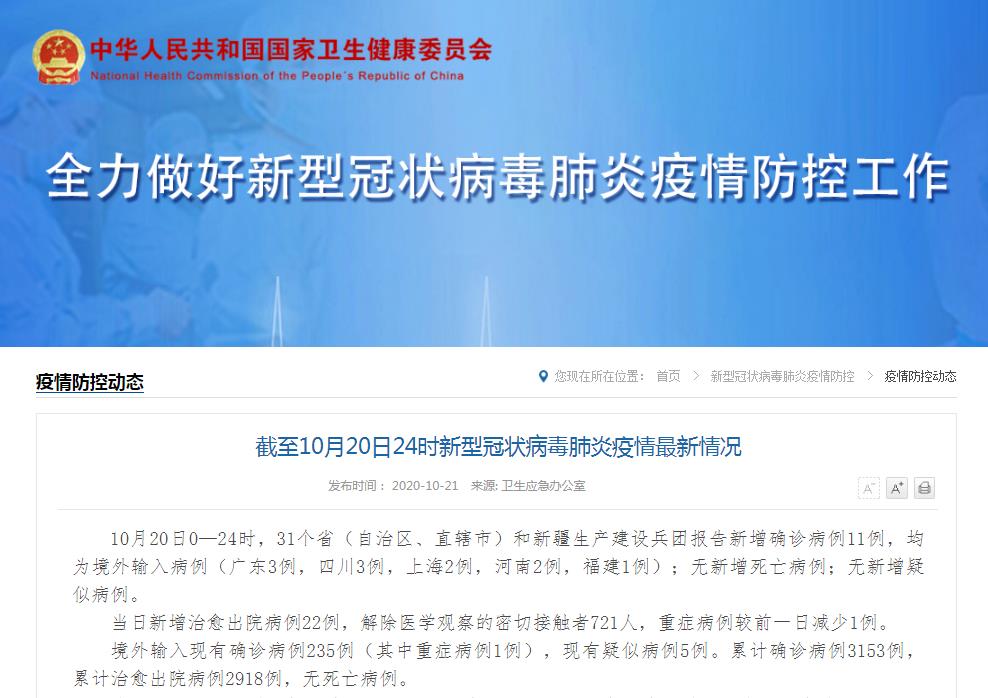 中华人民共和国国家卫生健康委员会
National Health Commission of the People's Republic of China

全力做好新型冠状病毒肺炎疫情防控工作

疫情防控动态

您现在所在位置： 首页 > 新型冠状病毒肺炎疫情防控 > 疫情防控动态

截至10月20日24时新型冠状病毒肺炎疫情最新情况

发布时间： 2020-10-21 来源: 卫生应急办公室

A⁻ A⁺

10月20日0—24时，31个省（自治区、直辖市）和新疆生产建设兵团报告新增确诊病例11例，均为境外输入病例（广东3例，四川3例，上海2例，河南2例，福建1例）；无新增死亡病例；无新增疑似病例。

当日新增治愈出院病例22例，解除医学观察的密切接触者721人，重症病例较前一日减少1例。

境外输入现有确诊病例235例（其中重症病例1例），现有疑似病例5例。累计确诊病例3153例，累计治愈出院病例2918例，无死亡病例。